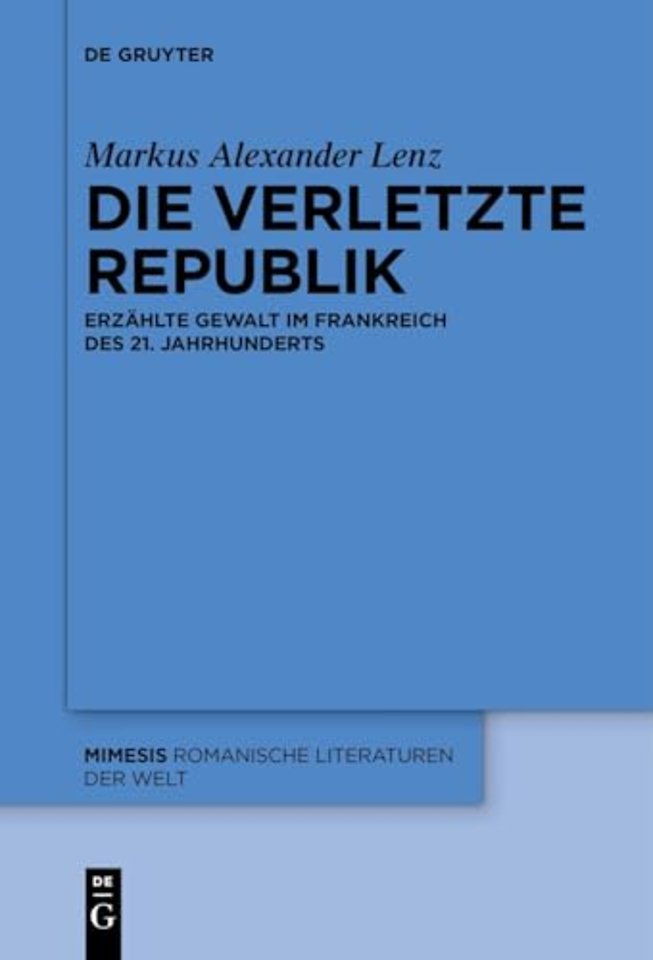 DE GRUYTER

Markus Alexander Lenz

DIE VERLETZTE REPUBLIK

ERZÄHLTE GEWALT IM FRANKREICH DES 21. JAHRHUNDERTS

MIMESIS ROMANISCHE LITERATUREN DER WELT

DE
G